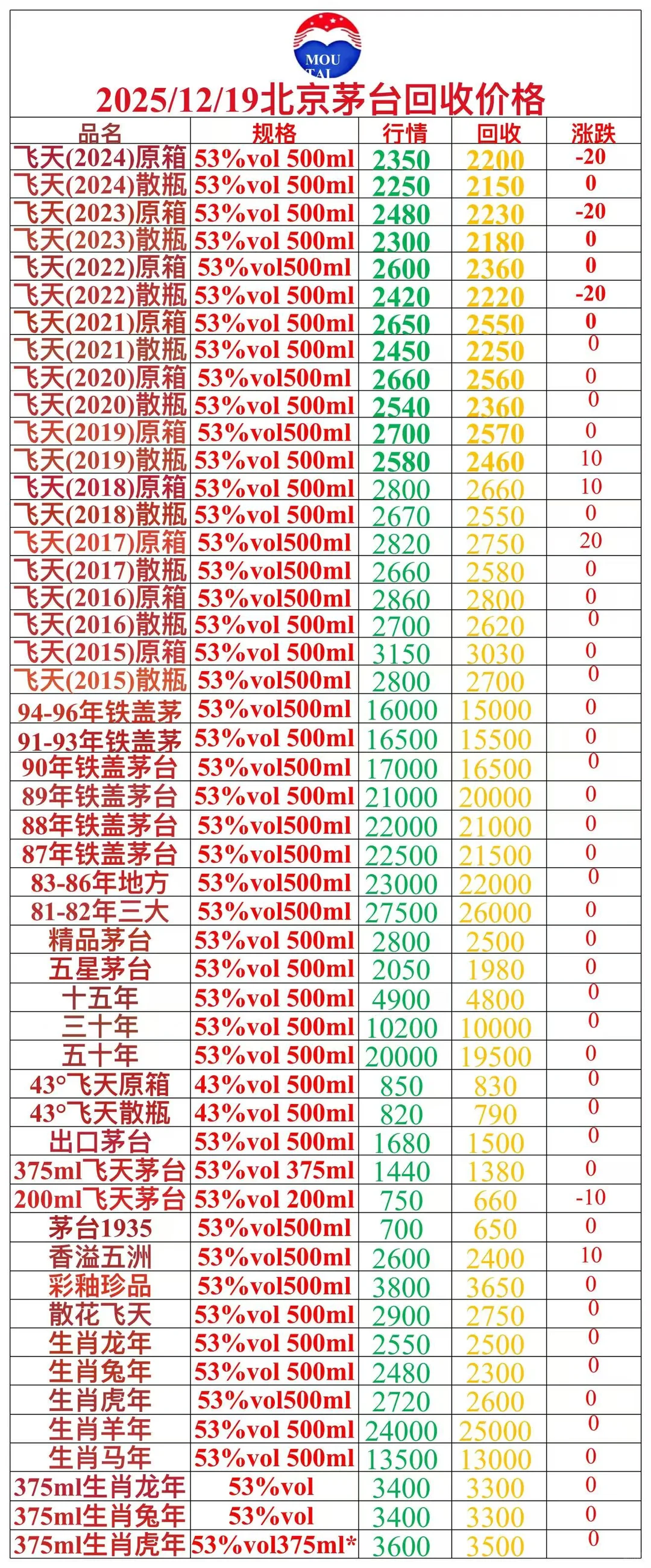 MOU TAI

2025/12/19北京茅台回收价格

| 品名 | 规格 | 行情 | 回收 | 涨跌 |
|---|---|---|---|---|
| 飞天(2024)原箱 | 53%vol 500ml | 2350 | 2200 | -20 |
| 飞天(2024)散瓶 | 53%vol 500ml | 2250 | 2150 | 0 |
| 飞天(2023)原箱 | 53%vol 500ml | 2480 | 2230 | -20 |
| 飞天(2023)散瓶 | 53%vol 500ml | 2300 | 2180 | 0 |
| 飞天(2022)原箱 | 53%vol500ml | 2600 | 2360 | 0 |
| 飞天(2022)散瓶 | 53%vol 500ml | 2420 | 2220 | -20 |
| 飞天(2021)原箱 | 53%vol 500ml | 2650 | 2550 | 0 |
| 飞天(2021)散瓶 | 53%vol 500ml | 2450 | 2250 | 0 |
| 飞天(2020)原箱 | 53%vol500ml | 2660 | 2560 | 0 |
| 飞天(2020)散瓶 | 53%vol 500ml | 2540 | 2360 | 0 |
| 飞天(2019)原箱 | 53%vol500ml | 2700 | 2570 | 0 |
| 飞天(2019)散瓶 | 53%vol 500ml | 2580 | 2460 | 10 |
| 飞天(2018)原箱 | 53%vol 500ml | 2800 | 2660 | 10 |
| 飞天(2018)散瓶 | 53%vol 500ml | 2670 | 2550 | 0 |
| 飞天(2017)原箱 | 53%vol500ml | 2820 | 2750 | 20 |
| 飞天(2017)散瓶 | 53%vol500ml | 2660 | 2580 | 0 |
| 飞天(2016)原箱 | 53%vol500ml | 2860 | 2800 | 0 |
| 飞天(2016)散瓶 | 53%vol 500ml | 2700 | 2620 | 0 |
| 飞天(2015)原箱 | 53%vol 500ml | 3150 | 3030 | 0 |
| 飞天(2015)散瓶 | 53%vol500ml | 2800 | 2700 | 0 |
| 94-96年铁盖茅 | 53%vol500ml | 16000 | 15000 | 0 |
| 91-93年铁盖茅 | 53%vol 500ml | 16500 | 15500 | 0 |
| 90年铁盖茅台 | 53%vol500ml | 17000 | 16500 | 0 |
| 89年铁盖茅台 | 53%vol 500ml | 21000 | 20000 | 0 |
| 88年铁盖茅台 | 53%vol500ml | 22000 | 21000 | 0 |
| 87年铁盖茅台 | 53%vol500ml | 22500 | 21500 | 0 |
| 83-86年地方 | 53%vol500ml | 23000 | 22000 | 0 |
| 81-82年三大 | 53%vol500ml | 27500 | 26000 | 0 |
| 精品茅台 | 53%vol 500ml | 2800 | 2500 | 0 |
| 五星茅台 | 53%vol 500ml | 2050 | 1980 | 0 |
| 十五年 | 53%vol 500ml | 4900 | 4800 | 0 |
| 三十年 | 53%vol 500ml | 10200 | 10000 | 0 |
| 五十年 | 53%vol 500ml | 20000 | 19500 | 0 |
| 43°飞天原箱 | 43%vol 500ml | 850 | 830 | 0 |
| 43°飞天散瓶 | 43%vol 500ml | 820 | 790 | 0 |
| 出口茅台 | 53%vol 500ml | 1680 | 1500 | 0 |
| 375ml飞天茅台 | 53%vol 375ml | 1440 | 1380 | 0 |
| 200ml飞天茅台 | 53%vol 200ml | 750 | 660 | -10 |
| 茅台1935 | 53%vol500ml | 700 | 650 | 0 |
| 香溢五洲 | 53%vol500ml | 2600 | 2400 | 10 |
| 彩釉珍品 | 53%vol500ml | 3800 | 3650 | 0 |
| 散花飞天 | 53%vol 500ml | 2900 | 2750 | 0 |
| 生肖龙年 | 53%vol 500ml | 2550 | 2500 | 0 |
| 生肖兔年 | 53%vol 500ml | 2480 | 2300 | 0 |
| 生肖虎年 | 53%vol500ml | 2720 | 2600 | 0 |
| 生肖羊年 | 53%vol 500ml | 24000 | 25000 | 0 |
| 生肖马年 | 53%vol 500ml | 13500 | 13000 | 0 |
| 375ml生肖龙年 | 53%vol | 3400 | 3300 | 0 |
| 375ml生肖兔年 | 53%vol | 3400 | 3300 | 0 |
| 375ml生肖虎年 | 53%vol375ml* | 3600 | 3500 | 0 |